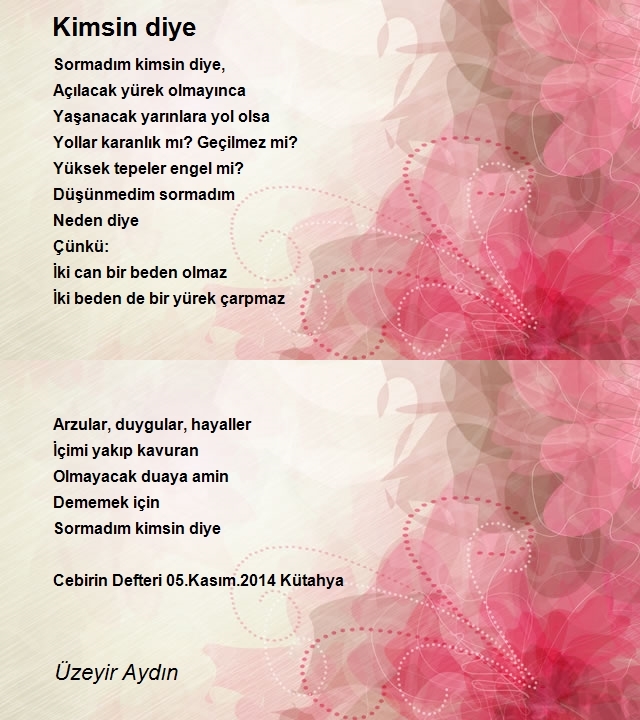 Kimsin diye

Sormadım kimsin diye,
Açılacak yürek olmayınca
Yaşanacak yarınlara yol olsa
Yollar karanlık mı? Geçilmez mi?
Yüksek tepeler engel mi?
Düşünmedim sormadım
Neden diye
Çünkü:
İki can bir beden olmaz
İki beden de bir yürek çarpmaz

Arzular, duygular, hayaller
İçimi yakıp kavuran
Olmayacak duaya amin
Dememek için
Sormadım kimsin diye

Cebirin Defteri 05.Kasım.2014 Kütahya

Üzeyir Aydın